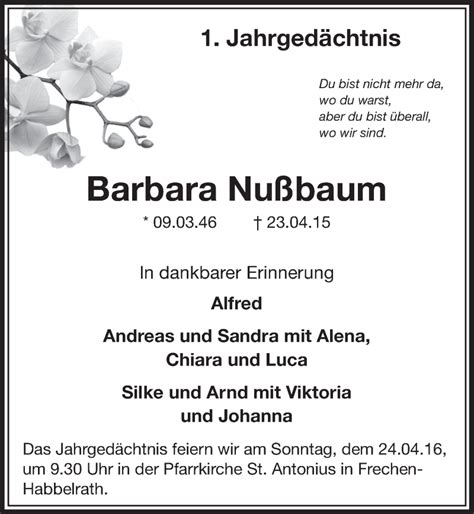 1. Jahrgedächtnis

Du bist nicht mehr da,
wo du warst,
aber du bist überall,
wo wir sind.

Barbara Nußbaum

* 09.03.46 † 23.04.15

In dankbarer Erinnerung

Alfred

Andreas und Sandra mit Alena,
Chiara und Luca

Silke und Arnd mit Viktoria
und Johanna

Das Jahrgedächtnis feiern wir am Sonntag, dem 24.04.16, um 9.30 Uhr in der Pfarrkirche St. Antonius in Frechen-Habbelrath.